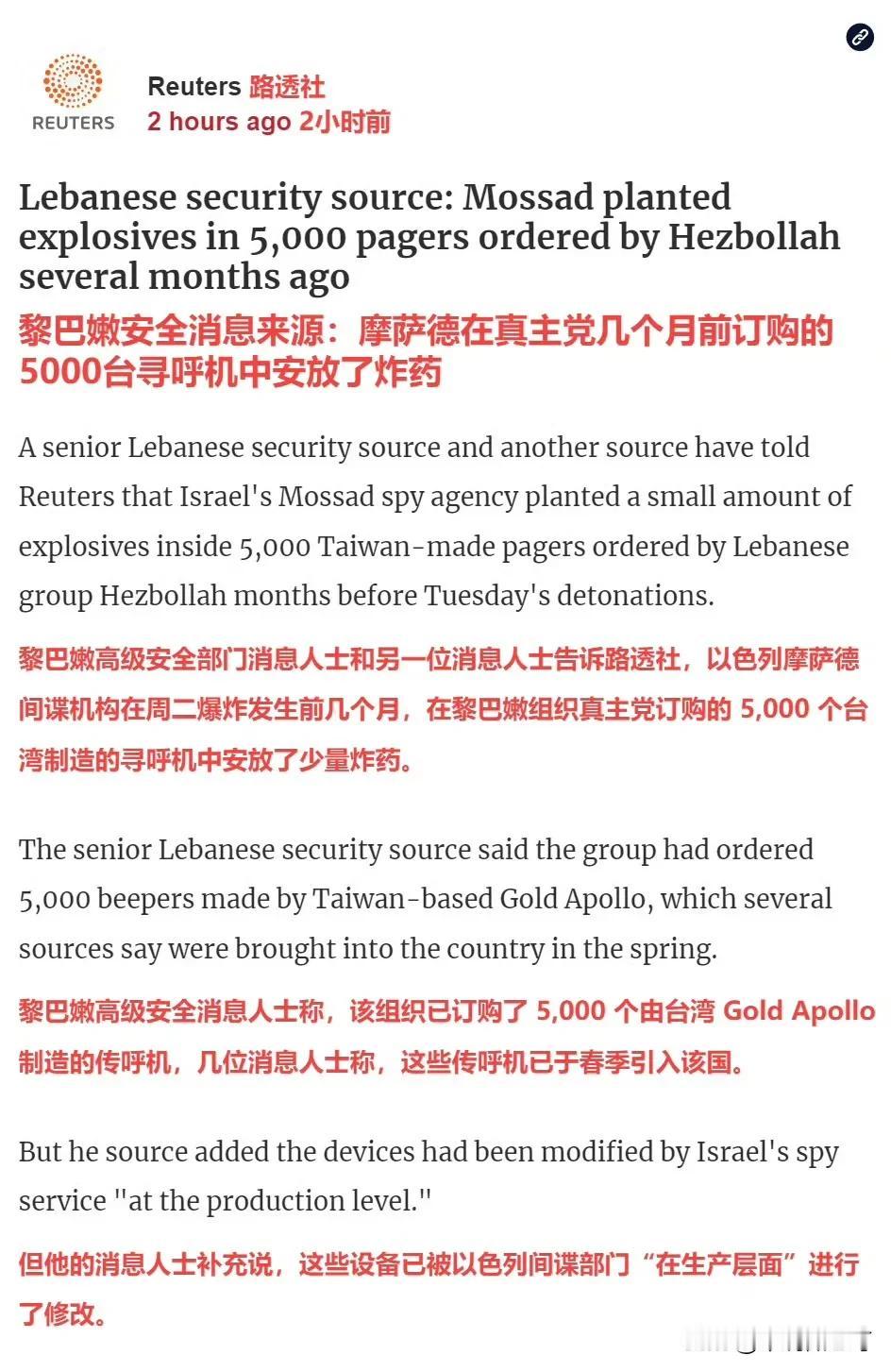 REUTERS

Reuters 路透社
2 hours ago 2小时前

Lebanese security source: Mossad planted explosives in 5,000 pagers ordered by Hezbollah several months ago
黎巴嫩安全消息来源：摩萨德在真主党几个月前订购的5000台寻呼机中安放了炸药

A senior Lebanese security source and another source have told Reuters that Israel's Mossad spy agency planted a small amount of explosives inside 5,000 Taiwan-made pagers ordered by Lebanese group Hezbollah months before Tuesday's detonations.

黎巴嫩高级安全部门消息人士和另一位消息人士告诉路透社，以色列摩萨德间谍机构在周二爆炸发生前几个月，在黎巴嫩组织真主党订购的 5,000 个台湾制造的寻呼机中安放了少量炸药。

The senior Lebanese security source said the group had ordered 5,000 beepers made by Taiwan-based Gold Apollo, which several sources say were brought into the country in the spring.

黎巴嫩高级安全消息人士称，该组织已订购了 5,000 个由台湾 Gold Apollo 制造的传呼机，几位消息人士称，这些传呼机已于春季引入该国。

But he source added the devices had been modified by Israel's spy service "at the production level."

但他的消息人士补充说，这些设备已被以色列间谍部门“在生产层面”进行了修改。